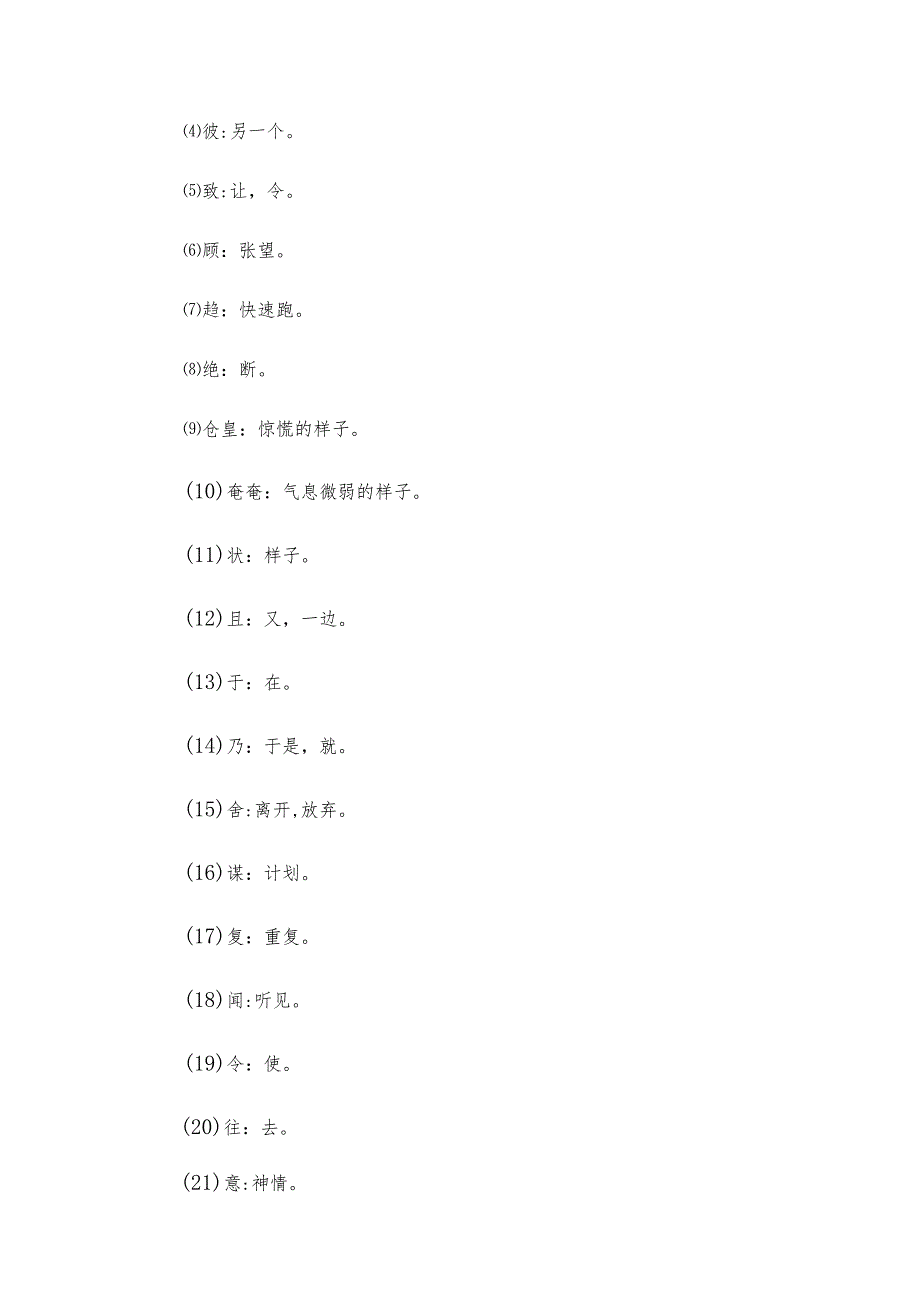 ⑷彼:另一个。

⑸致:让，令。

⑹顾：张望。

⑺趋：快速跑。

⑻绝：断。

⑼仓皇：惊慌的样子。

(10)奄奄：气息微弱的样子。

(11)状：样子。

(12)且：又，一边。

(13)于：在。

(14)乃：于是，就。

(15)舍:离开,放弃。

(16)谋：计划。

(17)复：重复。

(18)闻:听见。

(19)令：使。

(20)往：去。

(21)意:神情。